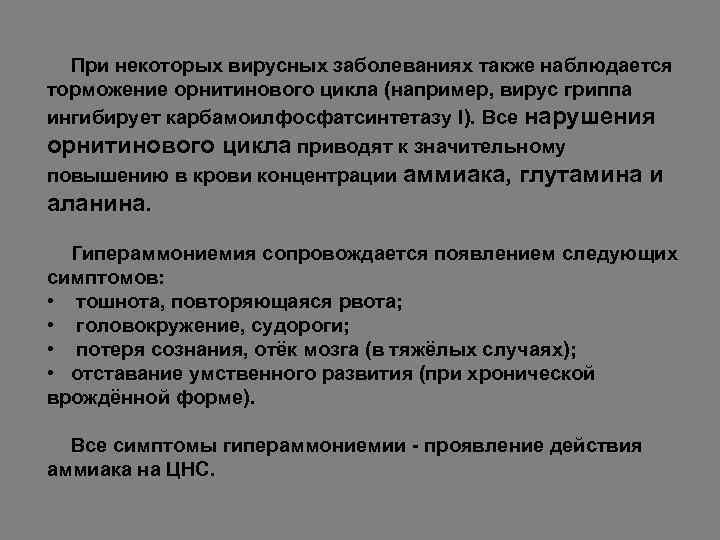 При некоторых вирусных заболеваниях также наблюдается торможение орнитинового цикла (например, вирус гриппа ингибирует карбамоилфосфатсинтетазу I). Все нарушения орнитинового цикла приводят к значительному повышению в крови концентрации аммиака, глутамина и аланина.

Гипераммониемия сопровождается появлением следующих симптомов:
• тошнота, повторяющаяся рвота;
• головокружение, судороги;
• потеря сознания, отёк мозга (в тяжёлых случаях);
• отставание умственного развития (при хронической врождённой форме).

Все симптомы гипераммониемии - проявление действия аммиака на ЦНС.